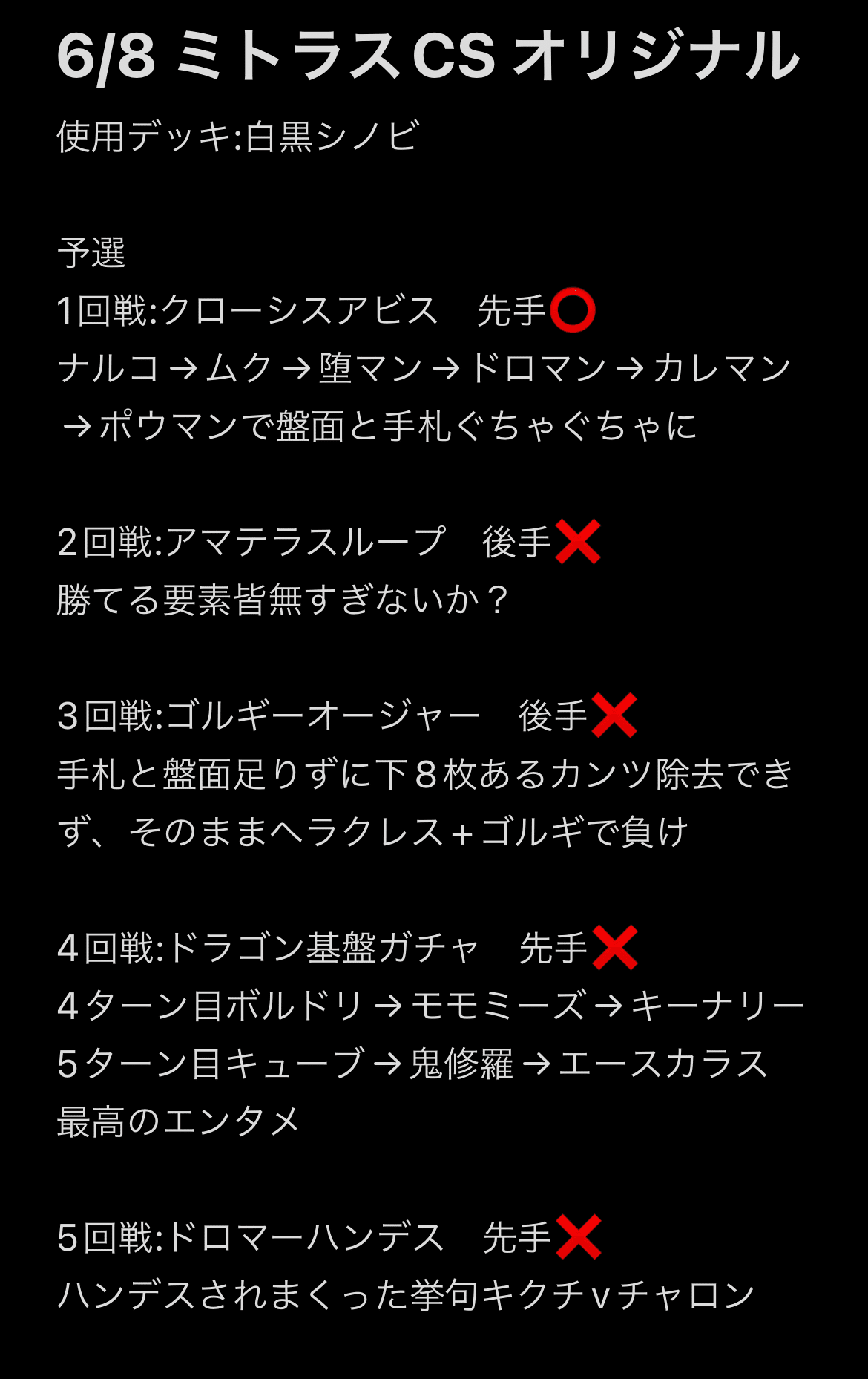 6/8 ミトラスCS オリジナル

使用デッキ:白黒シノビ

予選
1回戦:クローシスアビス　先手⭕
ナルコ→ムク→堕マン→ドロマン→カレマン→ポウマンで盤面と手札ぐちゃぐちゃに

2回戦:アマテラスループ　後手❌
勝てる要素皆無すぎないか？

3回戦:ゴルギーオージャー　後手❌
手札と盤面足りずに下８枚あるカンツ除去できず、そのままヘラクレス+ゴルギで負け

4回戦:ドラゴン基盤ガチャ　先手❌
4ターン目ボルドリ→モモミーズ→キーナリー
5ターン目キューブ→鬼修羅→エースカラス
最高のエンタメ

5回戦:ドロマーハンデス　先手❌
ハンデスされまくった挙句キクチvチャロン